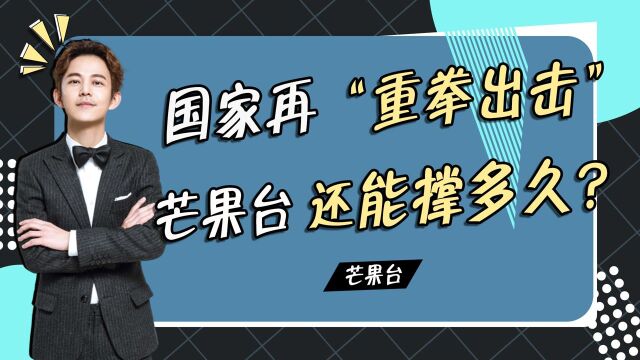 国家再“重拳出击”
芒果台 还能撑多久？

芒果台